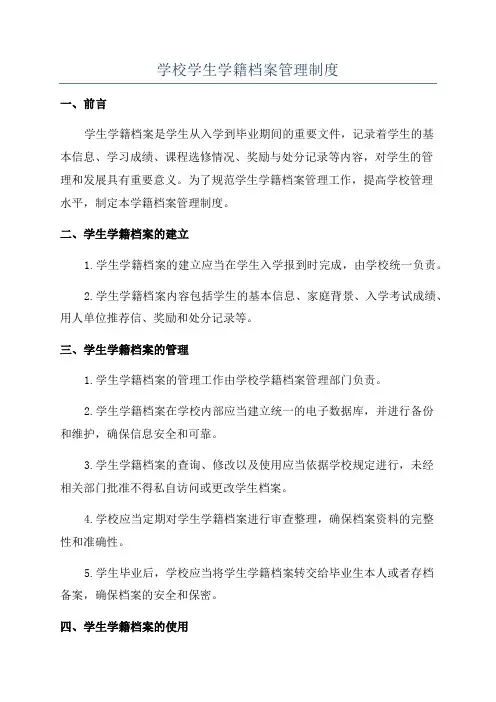 学校学生学籍档案管理制度

一、前言

学生学籍档案是学生从入学到毕业期间的重要文件，记录着学生的基本信息、学习成绩、课程选修情况、奖励与处分记录等内容，对学生的管理和发展具有重要意义。为了规范学生学籍档案管理工作，提高学校管理水平，制定本学籍档案管理制度。

二、学生学籍档案的建立

1.学生学籍档案的建立应当在学生入学报到时完成，由学校统一负责。

2.学生学籍档案内容包括学生的基本信息、家庭背景、入学考试成绩、用人单位推荐信、奖励和处分记录等。

三、学生学籍档案的管理

1.学生学籍档案的管理工作由学校学籍档案管理部门负责。

2.学生学籍档案在学校内部应当建立统一的电子数据库，并进行备份和维护，确保信息安全和可靠。

3.学生学籍档案的查询、修改以及使用应当依据学校规定进行，未经相关部门批准不得私自访问或更改学生档案。

4.学校应当定期对学生学籍档案进行审查整理，确保档案资料的完整性和准确性。

5.学生毕业后，学校应当将学生学籍档案转交给毕业生本人或者存档备案，确保档案的安全和保密。

四、学生学籍档案的使用